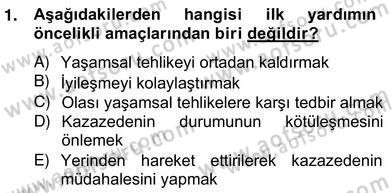 1. Aşağıdakilerden hangisi ilk yardımın öncelikli amaçlarından biri değildir?

A) Yaşamsal tehlikeyi ortadan kaldırmak
B) İyileşmeyi kolaylaştırmak
C) Olası yaşamsal tehlikelere karşı tedbir almak
D) Kazazedenin durumunun kötüleşmesini önlemek
E) Yerinden hareket ettirilerek kazazedenin müdahalesini yapmak

www.aofsoru.com